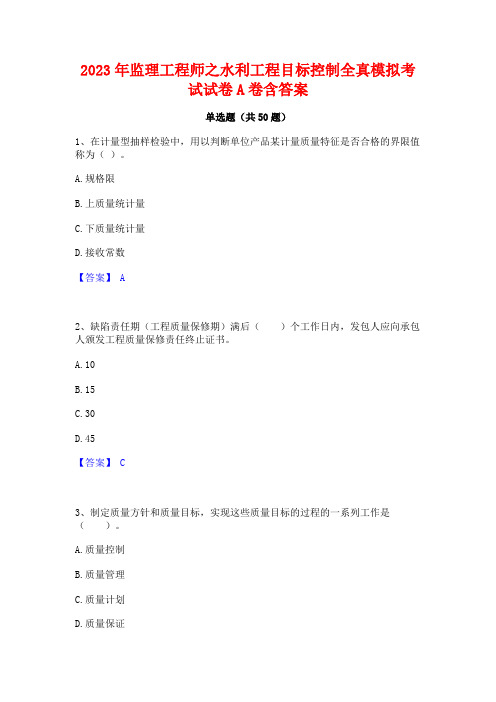 2023 年监理工程师之水利工程目标控制全真模拟考试试卷 A 卷含答案

单选题（共 50 题）

1、在计量型抽样检验中，用以判断单位产品某计量质量特征是否合格的界限值称为（ ）。

A. 规格限

B. 上质量统计量

C. 下质量统计量

D. 接收常数

【答案】 A

2、缺陷责任期（工程质量保修期）满后（　　）个工作日内，发包人应向承包人颁发工程质量保修责任终止证书。

A. 10

B. 15

C. 30

D. 45

【答案】 C

3、制定质量方针和质量目标，实现这些质量目标的过程的一系列工作是（　　）。

A. 质量控制

B. 质量管理

C. 质量计划

D. 质量保证